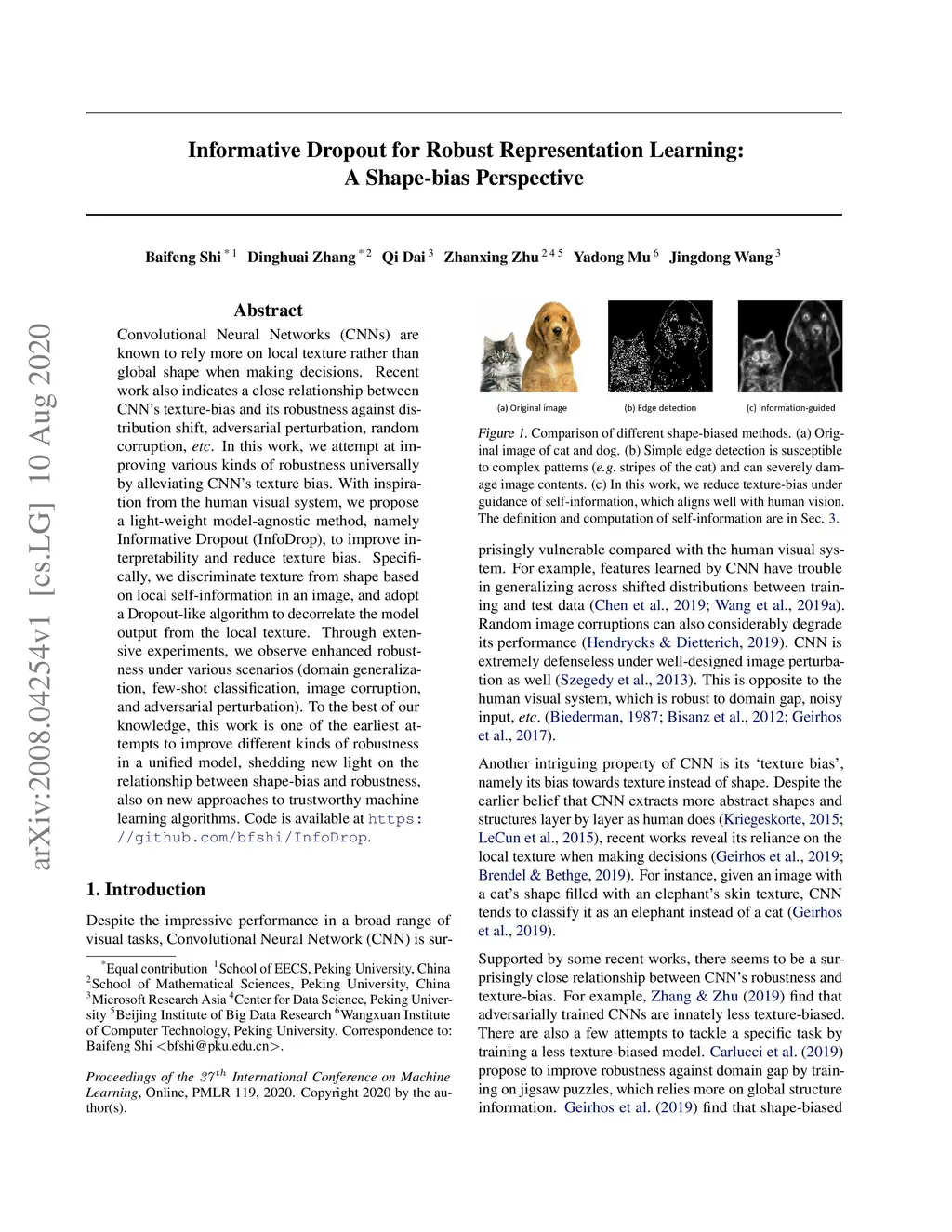 arXiv:2008.04254v1 [cs.LG] 10 Aug 2020

Informative Dropout for Robust Representation Learning: A Shape-bias Perspective

Baifeng Shi $^{*1}$ Dinghuai Zhang $^{*2}$ Qi Dai $^{3}$ Zhanxing Zhu $^{245}$ Yadong Mu $^{6}$ Jingdong Wang $^{3}$

Abstract

Convolutional Neural Networks (CNNs) are known to rely more on local texture rather than global shape when making decisions. Recent work also indicates a close relationship between CNN's texture-bias and its robustness against distribution shift, adversarial perturbation, random corruption, etc. In this work, we attempt at improving various kinds of robustness universally by alleviating CNN's texture bias. With inspiration from the human visual system, we propose a light-weight model-agnostic method, namely Informative Dropout (InfoDrop), to improve interpretability and reduce texture bias. Specifically, we discriminate texture from shape based on local self-information in an image, and adopt a Dropout-like algorithm to decorrelate the model output from the local texture. Through extensive experiments, we observe enhanced robustness under various scenarios (domain generalization, few-shot classification, image corruption, and adversarial perturbation). To the best of our knowledge, this work is one of the earliest attempts to improve different kinds of robustness in a unified model, shedding new light on the relationship between shape-bias and robustness, also on new approaches to trustworthy machine learning algorithms. Code is available at https://github.com/bfshi/InfoDrop.

1. Introduction

Despite the impressive performance in a broad range of visual tasks, Convolutional Neural Network (CNN) is sur-

$^{*}$Equal contribution $^{1}$School of EECS, Peking University, China $^{2}$School of Mathematical Sciences, Peking University, China $^{3}$Microsoft Research Asia $^{4}$Center for Data Science, Peking University $^{5}$Beijing Institute of Big Data Research $^{6}$Wangxuan Institute of Computer Technology, Peking University. Correspondence to: Baifeng Shi <bfshi@pku.edu.cn>.

Proceedings of the $37^{th}$ International Conference on Machine Learning, Online, PMLR 119, 2020. Copyright 2020 by the author(s).

(a) Original image (b) Edge detection (c) Information-guided

Figure 1. Comparison of different shape-biased methods. (a) Original image of cat and dog. (b) Simple edge detection is susceptible to complex patterns (e.g. stripes of the cat) and can severely damage image contents. (c) In this work, we reduce texture-bias under guidance of self-information, which aligns well with human vision. The definition and computation of self-information are in Sec. 3.

prisingly vulnerable compared with the human visual system. For example, features learned by CNN have trouble in generalizing across shifted distributions between training and test data (Chen et al., 2019; Wang et al., 2019a). Random image corruptions can also considerably degrade its performance (Hendrycks & Dietterich, 2019). CNN is extremely defenseless under well-designed image perturbation as well (Szegedy et al., 2013). This is opposite to the human visual system, which is robust to domain gap, noisy input, etc. (Biederman, 1987; Bisanz et al., 2012; Geirhos et al., 2017).

Another intriguing property of CNN is its 'texture bias', namely its bias towards texture instead of shape. Despite the earlier belief that CNN extracts more abstract shapes and structures layer by layer as human does (Kriegeskorte, 2015; LeCun et al., 2015), recent works reveal its reliance on the local texture when making decisions (Geirhos et al., 2019; Brendel & Bethge, 2019). For instance, given an image with a cat's shape filled with an elephant's skin texture, CNN tends to classify it as an elephant instead of a cat (Geirhos et al., 2019).

Supported by some recent works, there seems to be a surprisingly close relationship between CNN's robustness and texture-bias. For example, Zhang & Zhu (2019) find that adversarially trained CNNs are innately less texture-biased. There are also a few attempts to tackle a specific task by training a less texture-biased model. Carlucci et al. (2019) propose to improve robustness against domain gap by training on jigsaw puzzles, which relies more on global structure information. Geirhos et al. (2019) find that shape-biased